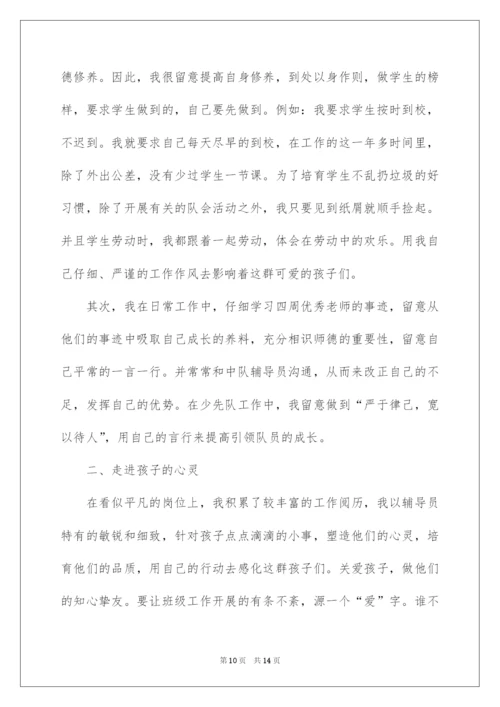 德修养。因此，我很留意提高自身修养，到处以身作则，做学生的榜样，要求学生做到的，自己要先做到。例如：我要求学生按时到校，不迟到。我就要求自己每天尽早的到校，在工作的这一年多时间里，除了外出公差，没有少过学生一节课。为了培育学生不乱扔垃圾的好习惯，除了开展有关的队会活动之外，我只要见到纸屑就顺手捡起。并且学生劳动时，我都跟着一起劳动，体会在劳动中的欢乐。用我自己仔细、严谨的工作作风去影响着这群可爱的孩子们。

其次，我在日常工作中，仔细学习四周优秀老师的事迹，留意从他们的事迹中吸取自己成长的养料，充分相识师德的重要性，留意自己平常的一言一行。并常常和中队辅导员沟通，从而来改正自己的不足，发挥自己的优势。在少先队工作中，我留意做到“严于律己，宽以待人”，用自己的言行来提高引领队员的成长。

二、走进孩子的心灵

在看似平凡的岗位上，我积累了较丰富的工作阅历，我以辅导员特有的敏锐和细致，针对孩子点点滴滴的小事，塑造他们的心灵，培育他们的品质，用自己的行动去感化这群孩子们。关爱孩子，做他们的知心挚友。要让班级工作开展的有条不紊，源一个“爱”字。谁不

第10页 共14页